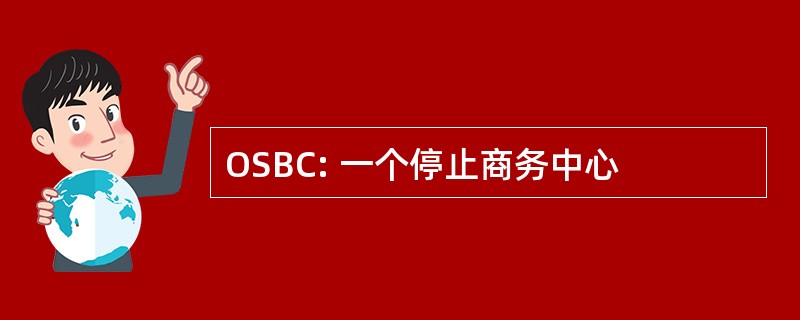 OSBC: 一个停止商务中心